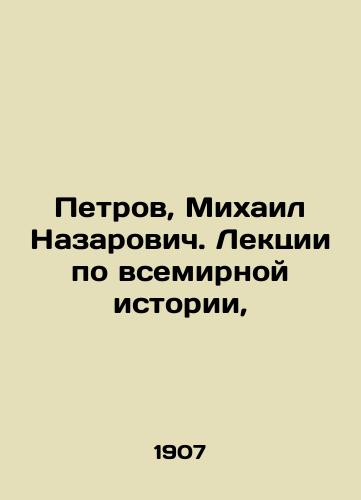 Петров, Михаил Назарович. Лекции по всемирной истории,

1907